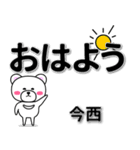 おはよう

今西